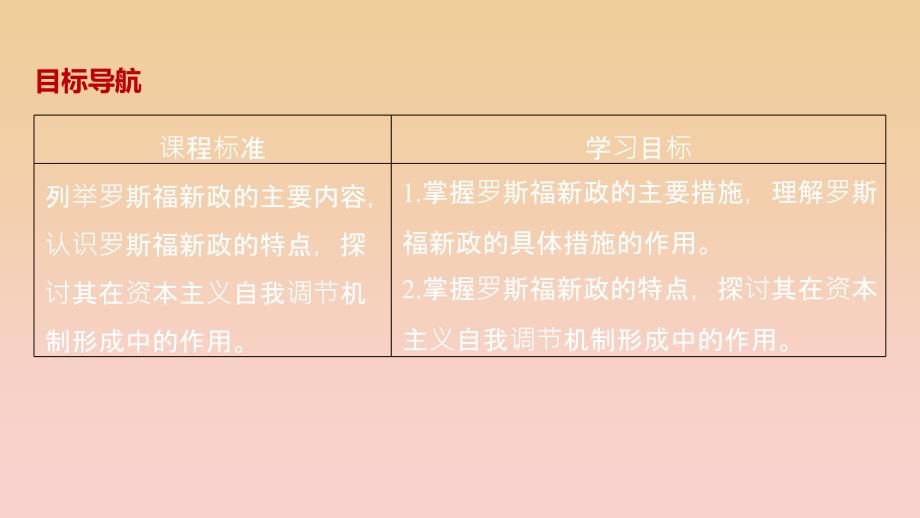 目标导航

| 课程标准 | 学习目标 |
|---|---|
| 列举罗斯福新政的主要内容，认识罗斯福新政的特点，探讨其在资本主义自我调节机制形成中的作用。 | 1.掌握罗斯福新政的主要措施，理解罗斯福新政的具体措施的作用。 2.掌握罗斯福新政的特点，探讨其在资本主义自我调节机制形成中的作用。 |